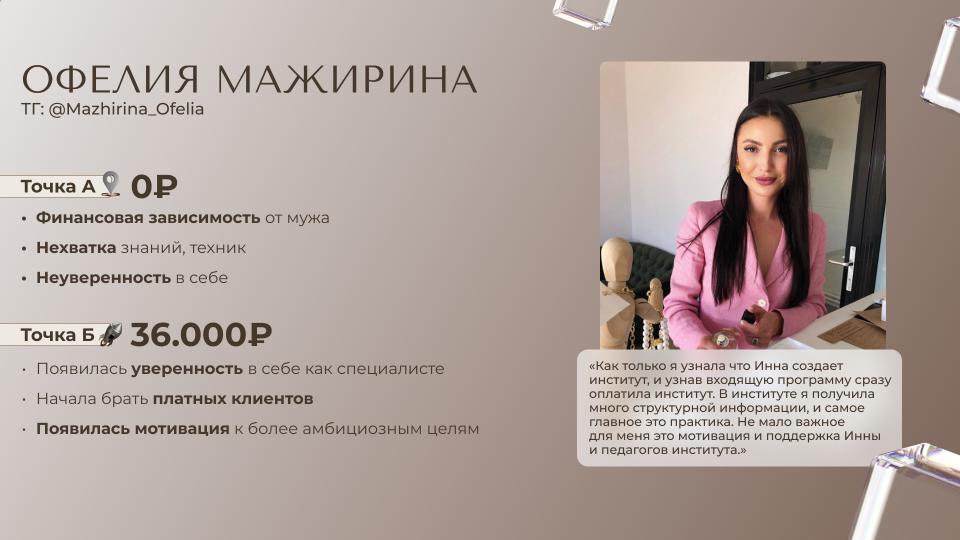 ОФЕЛИЯ МАЖИРИНА
ТГ: @Mazhirina_Ofelia

Точка А 0₽

• Финансовая зависимость от мужа
• Нехватка знаний, техник
• Неуверенность в себе

Точка Б 36.000₽

• Появилась уверенность в себе как специалисте
• Начала брать платных клиентов
• Появилась мотивация к более амбициозным целям

«Как только я узнала что Инна создает институт, и узнав входящую программу сразу оплатила институт. В институте я получила много структурной информации, и самое главное это практика. Не мало важное для меня это мотивация и поддержка Инны и педагогов института.»